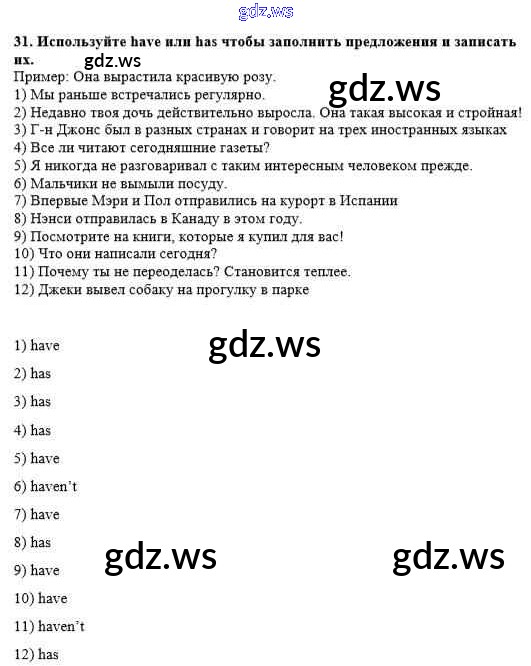 31. Используйте have или has чтобы заполнить предложения и записать их.
Пример: Она вырастила красивую розу.
1) Мы раньше встречались регулярно.
2) Недавно твоя дочь действительно выросла. Она такая высокая и стройная!
3) Г-н Джонс был в разных странах и говорит на трех иностранных языках
4) Все ли читают сегодняшние газеты?
5) Я никогда не разговаривал с таким интересным человеком прежде.
6) Мальчики не вымыли посуду.
7) Впервые Мэри и Пол отправились на курорт в Испании
8) Нэнси отправилась в Канаду в этом году.
9) Посмотрите на книги, которые я купил для вас!
10) Что они написали сегодня?
11) Почему ты не переоделась? Становится теплее.
12) Джеки вывел собаку на прогулку в парке

1) have

2) has

3) has

4) has

5) have

6) haven't

7) have

8) has

9) have

10) have

11) haven't

12) has

gdz.ws